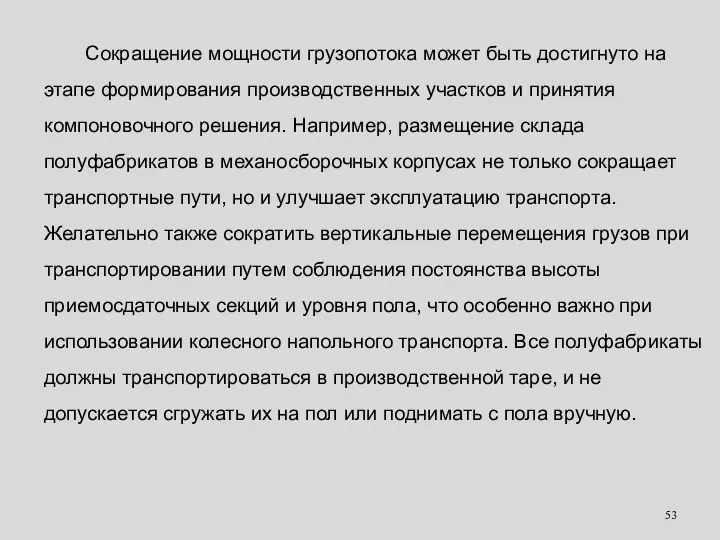 Сокращение мощности грузопотока может быть достигнуто на этапе формирования производственных участков и принятия компоновочного решения. Например, размещение склада полуфабрикатов в механосборочных корпусах не только сокращает транспортные пути, но и улучшает эксплуатацию транспорта. Желательно также сократить вертикальные перемещения грузов при транспортировании путем соблюдения постоянства высоты приемосдаточных секций и уровня пола, что особенно важно при использовании колесного напольного транспорта. Все полуфабрикаты должны транспортироваться в производственной таре, и не допускается сгружать их на пол или поднимать с пола вручную.

53